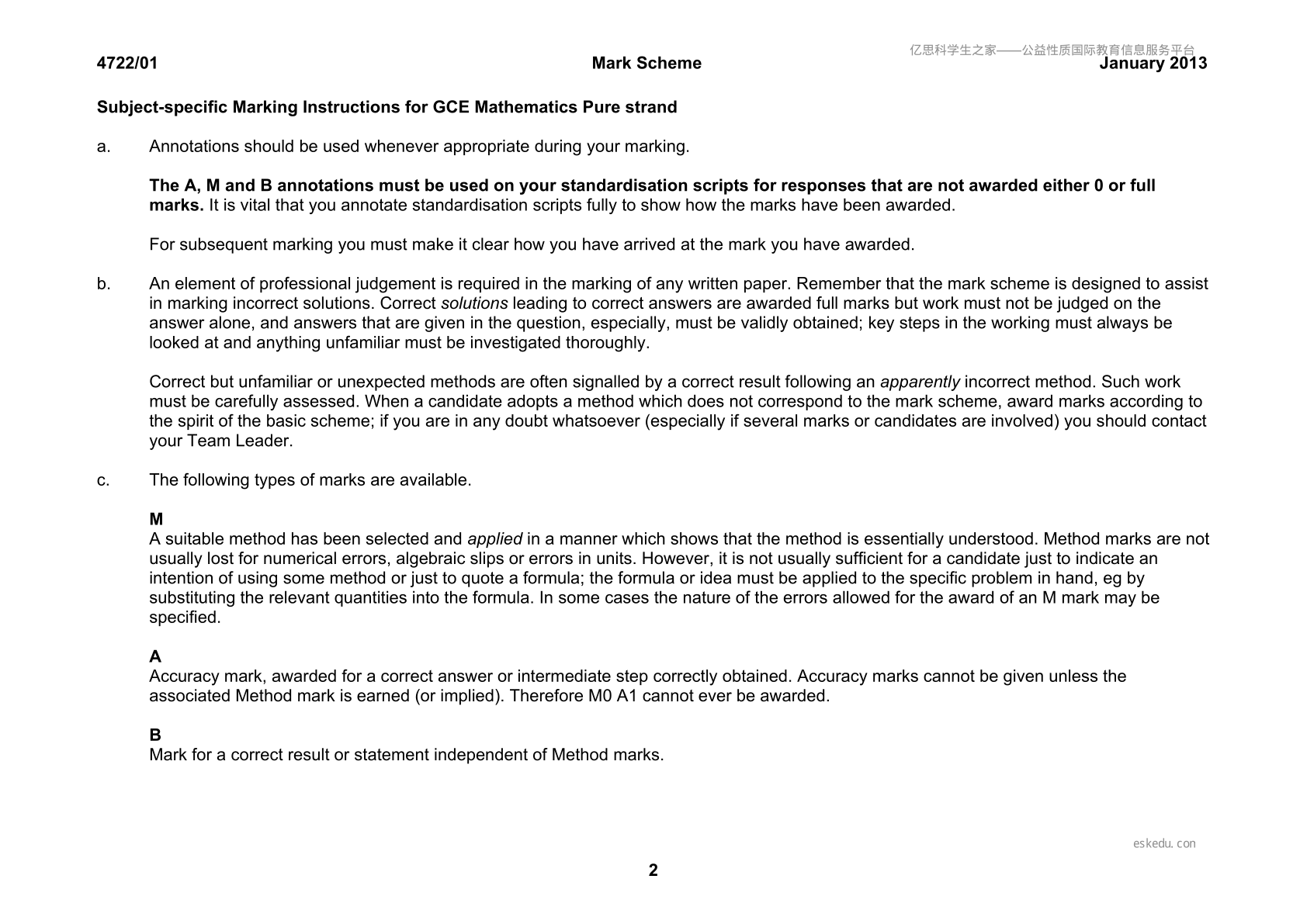 4722/01 Mark Scheme January 2013

Subject-specific Marking Instructions for GCE Mathematics Pure strand

a. Annotations should be used whenever appropriate during your marking.

The A, M and B annotations must be used on your standardisation scripts for responses that are not awarded either 0 or full marks. It is vital that you annotate standardisation scripts fully to show how the marks have been awarded.

For subsequent marking you must make it clear how you have arrived at the mark you have awarded.

b. An element of professional judgement is required in the marking of any written paper. Remember that the mark scheme is designed to assist in marking incorrect solutions. Correct solutions leading to correct answers are awarded full marks but work must not be judged on the answer alone, and answers that are given in the question, especially, must be validly obtained; key steps in the working must always be looked at and anything unfamiliar must be investigated thoroughly.

Correct but unfamiliar or unexpected methods are often signalled by a correct result following an apparently incorrect method. Such work must be carefully assessed. When a candidate adopts a method which does not correspond to the mark scheme, award marks according to the spirit of the basic scheme; if you are in any doubt whatsoever (especially if several marks or candidates are involved) you should contact your Team Leader.

c. The following types of marks are available.

M
A suitable method has been selected and applied in a manner which shows that the method is essentially understood. Method marks are not usually lost for numerical errors, algebraic slips or errors in units. However, it is not usually sufficient for a candidate just to indicate an intention of using some method or just to quote a formula; the formula or idea must be applied to the specific problem in hand, eg by substituting the relevant quantities into the formula. In some cases the nature of the errors allowed for the award of an M mark may be specified.

A
Accuracy mark, awarded for a correct answer or intermediate step correctly obtained. Accuracy marks cannot be given unless the associated Method mark is earned (or implied). Therefore M0 A1 cannot ever be awarded.

B
Mark for a correct result or statement independent of Method marks.

2

亿思科学生之家——公益性质国际教育信息服务平台

eskedu.con